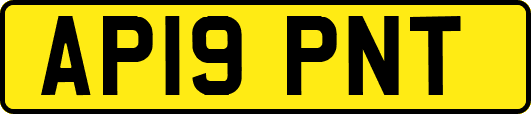 AP19 PNT